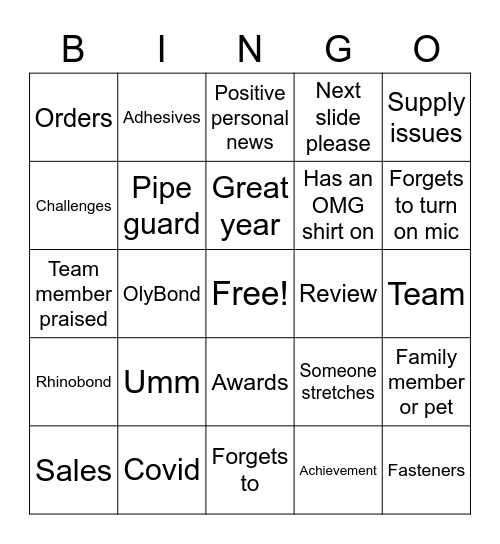 | B | I | N | G | O |
|---|---|---|---|---|
| Orders | Adhesives | Positive personal news | Next slide please | Supply issues |
| Challenges | Pipe guard | Great year | Has an OMG shirt on | Forgets to turn on mic |
| Team member praised | OlyBond | Free! | Review | Team |
| Rhinobond | Umm | Awards | Someone stretches | Family member or pet |
| Sales | Covid | Forgets to | Achievement | Fasteners |